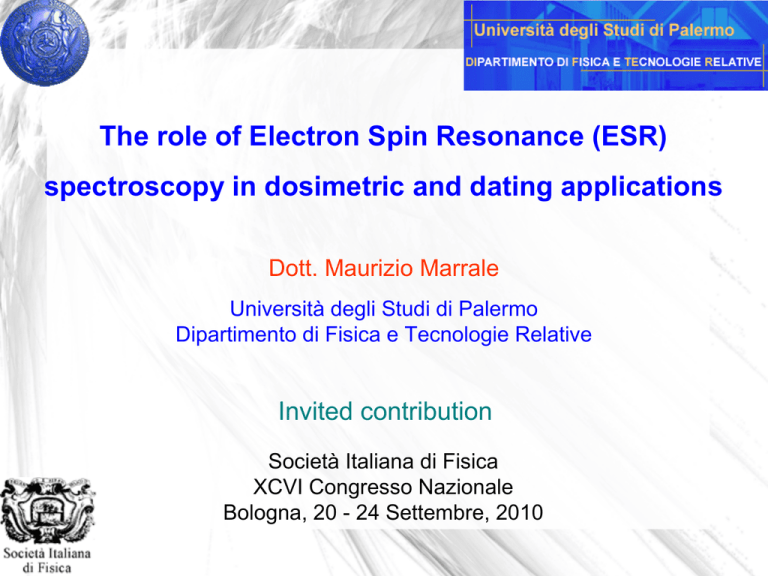 Università degli Studi di Palermo
DIPARTIMENTO DI FISICA E TECNOLOGIE RELATIVE

The role of Electron Spin Resonance (ESR) spectroscopy in dosimetric and dating applications

Dott. Maurizio Marrale

Università degli Studi di Palermo
Dipartimento di Fisica e Tecnologie Relative

Invited contribution

Società Italiana di Fisica
XCVI Congresso Nazionale
Bologna, 20 - 24 Settembre, 2010

Società Italiana
di Fisica